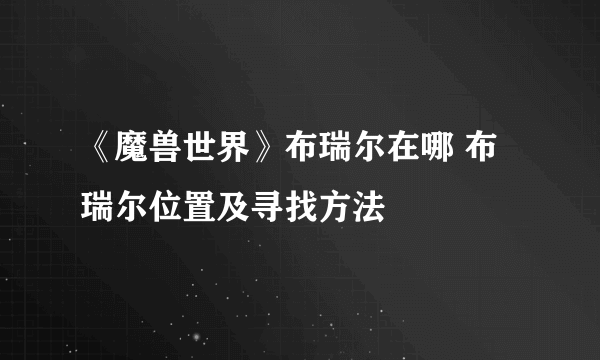 《魔兽世界》布瑞尔在哪 布瑞尔位置及寻找方法